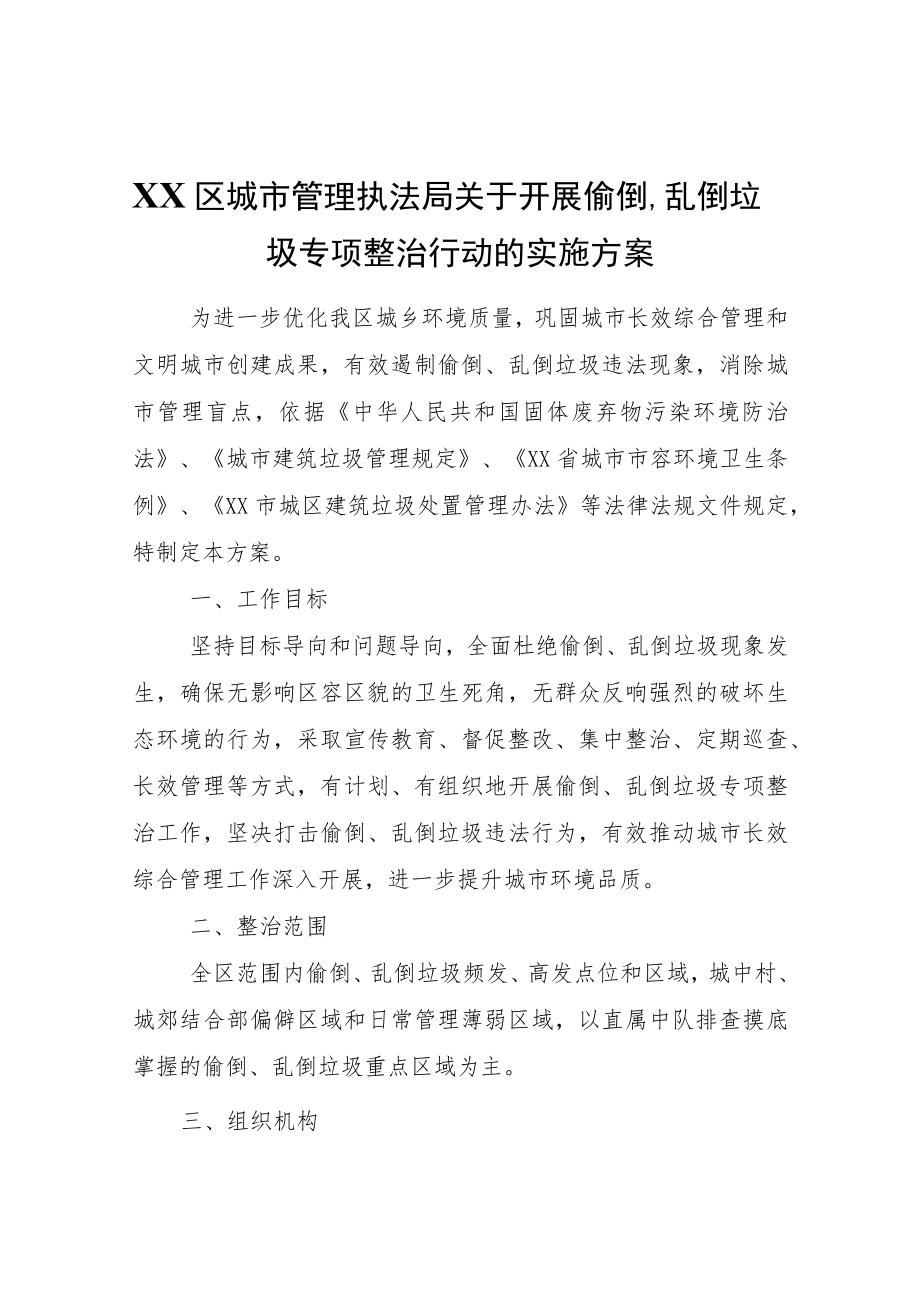 XX区城市管理执法局关于开展偷倒,乱倒垃圾专项整治行动的实施方案

为进一步优化我区城乡环境质量，巩固城市长效综合管理和文明城市创建成果，有效遏制偷倒、乱倒垃圾违法现象，消除城市管理盲点，依据《中华人民共和国固体废弃物污染环境防治法》、《城市建筑垃圾管理规定》、《XX省城市市容环境卫生条例》、《XX市城区建筑垃圾处置管理办法》等法律法规文件规定，特制定本方案。

一、工作目标

坚持目标导向和问题导向，全面杜绝偷倒、乱倒垃圾现象发生，确保无影响区容区貌的卫生死角，无群众反响强烈的破坏生态环境的行为，采取宣传教育、督促整改、集中整治、定期巡查、长效管理等方式，有计划、有组织地开展偷倒、乱倒垃圾专项整治工作，坚决打击偷倒、乱倒垃圾违法行为，有效推动城市长效综合管理工作深入开展，进一步提升城市环境品质。

二、整治范围

全区范围内偷倒、乱倒垃圾频发、高发点位和区域，城中村、城郊结合部偏僻区域和日常管理薄弱区域，以直属中队排查摸底掌握的偷倒、乱倒垃圾重点区域为主。

三、组织机构